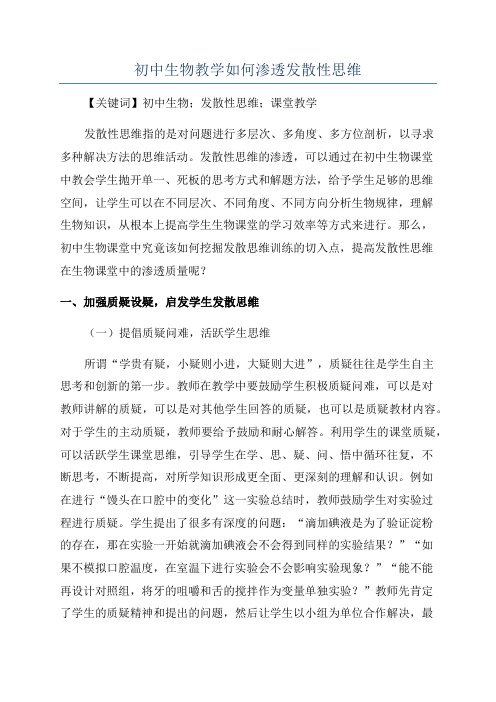 初中生物教学如何渗透发散性思维

【关键词】初中生物；发散性思维；课堂教学

发散性思维指的是对问题进行多层次、多角度、多方位剖析，以寻求多种解决方法的思维活动。发散性思维的渗透，可以通过在初中生物课堂中教会学生抛开单一、死板的思考方式和解题方法，给予学生足够的思维空间，让学生可以在不同层次、不同角度、不同方向分析生物规律，理解生物知识，从根本上提高学生生物课堂的学习效率等方式来进行。那么，初中生物课堂中究竟该如何挖掘发散思维训练的切入点，提高发散性思维在生物课堂中的渗透质量呢？

一、加强质疑设疑，启发学生发散思维

（一）提倡质疑问难，活跃学生思维

所谓“学贵有疑，小疑则小进，大疑则大进”，质疑往往是学生自主思考和创新的第一步。教师在教学中要鼓励学生积极质疑问难，可以是对教师讲解的质疑，可以是对其他学生回答的质疑，也可以是质疑教材内容。对于学生的主动质疑，教师要给予鼓励和耐心解答。利用学生的课堂质疑，可以活跃学生课堂思维，引导学生在学、思、疑、问、悟中循环往复，不断思考，不断提高，对所学知识形成更全面、更深刻的理解和认识。例如在进行“馒头在口腔中的变化”这一实验总结时，教师鼓励学生对实验过程进行质疑。学生提出了很多有深度的问题：“滴加碘液是为了验证淀粉的存在，那在实验一开始就滴加碘液会不会得到同样的实验结果？”“如果不模拟口腔温度，在室温下进行实验会不会影响实验现象？”“能不能再设计对照组，将牙的咀嚼和舌的搅拌作为变量单独实验？”教师先肯定了学生的质疑精神和提出的问题，然后让学生以小组为单位合作解决，最